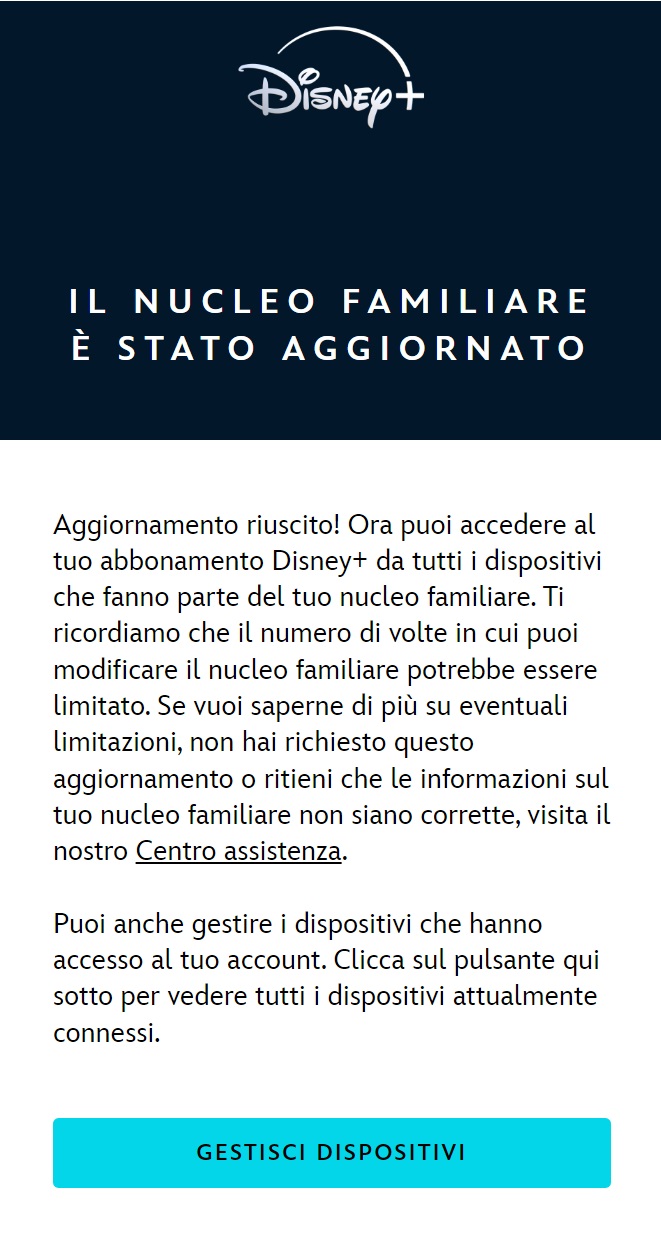 Disney+

IL NUCLEO FAMILIARE È STATO AGGIORNATO

Aggiornamento riuscito! Ora puoi accedere al tuo abbonamento Disney+ da tutti i dispositivi che fanno parte del tuo nucleo familiare. Ti ricordiamo che il numero di volte in cui puoi modificare il nucleo familiare potrebbe essere limitato. Se vuoi saperne di più su eventuali limitazioni, non hai richiesto questo aggiornamento o ritieni che le informazioni sul tuo nucleo familiare non siano corrette, visita il nostro Centro assistenza.

Puoi anche gestire i dispositivi che hanno accesso al tuo account. Clicca sul pulsante qui sotto per vedere tutti i dispositivi attualmente connessi.

GESTISCI DISPOSITIVI